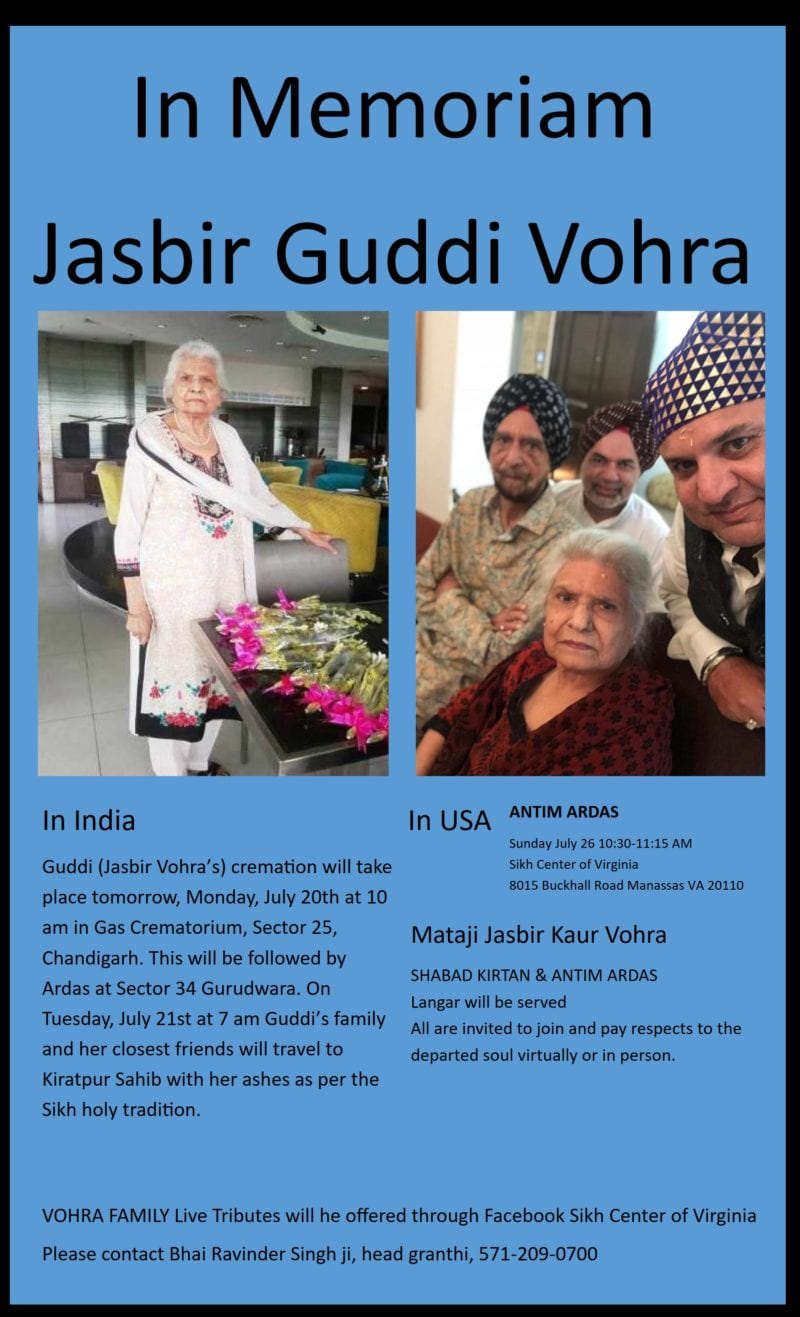 In Memoriam

Jasbir Guddi Vohra

In India

Guddi (Jasbir Vohra's) cremation will take place tomorrow, Monday, July 20th at 10 am in Gas Crematorium, Sector 25, Chandigarh. This will be followed by Ardas at Sector 34 Gurudwara. On Tuesday, July 21st at 7 am Guddi's family and her closest friends will travel to Kiratpur Sahib with her ashes as per the Sikh holy tradition.

In USA

ANTIM ARDAS

Sunday July 26 10:30-11:15 AM
Sikh Center of Virginia
8015 Buckhall Road Manassas VA 20110

Mataji Jasbir Kaur Vohra

SHABAD KIRTAN & ANTIM ARDAS
Langar will be served
All are invited to join and pay respects to the departed soul virtually or in person.

VOHRA FAMILY Live Tributes will he offered through Facebook Sikh Center of Virginia

Please contact Bhai Ravinder Singh ji, head granthi, 571-209-0700